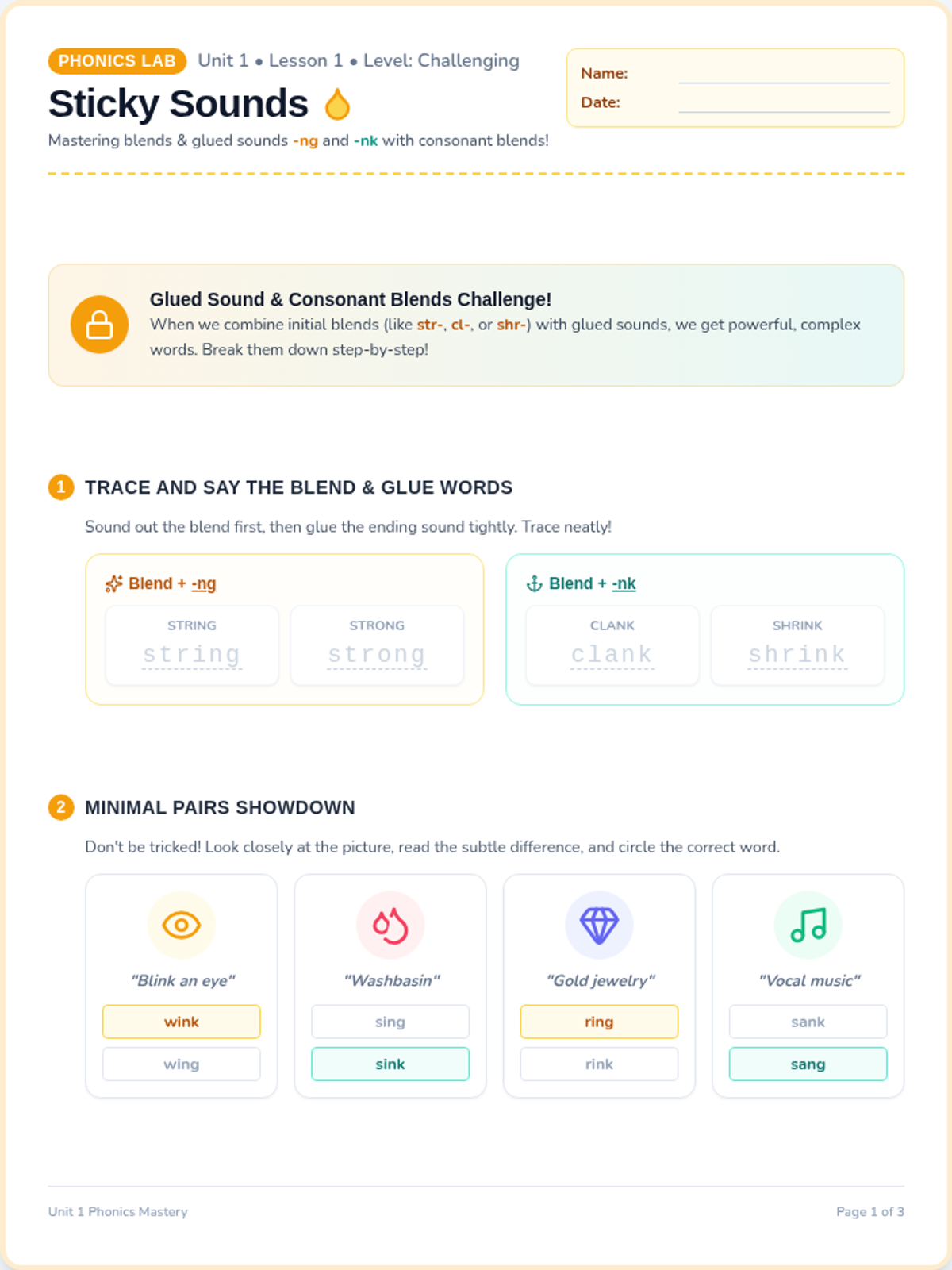 PHONICS LAB Unit 1 • Lesson 1 • Level: Challenging

Sticky Sounds

Mastering blends & glued sounds -ng and -nk with consonant blends!

Name: ____
Date: ____

Glued Sound & Consonant Blends Challenge!

When we combine initial blends (like str-, cl-, or shr-) with glued sounds, we get powerful, complex words. Break them down step-by-step!

1 TRACE AND SAY THE BLEND & GLUE WORDS

Sound out the blend first, then glue the ending sound tightly. Trace neatly!

Blend + -ng

STRING
string

STRONG
strong

Blend + -nk

CLANK
clank

SHRINK
shrink

2 MINIMAL PAIRS SHOWDOWN

Don't be tricked! Look closely at the picture, read the subtle difference, and circle the correct word.

"Blink an eye"
wink
wing

"Washbasin"
sing
sink

"Gold jewelry"
ring
rink

"Vocal music"
sank
sang

Unit 1 Phonics Mastery

Page 1 of 3